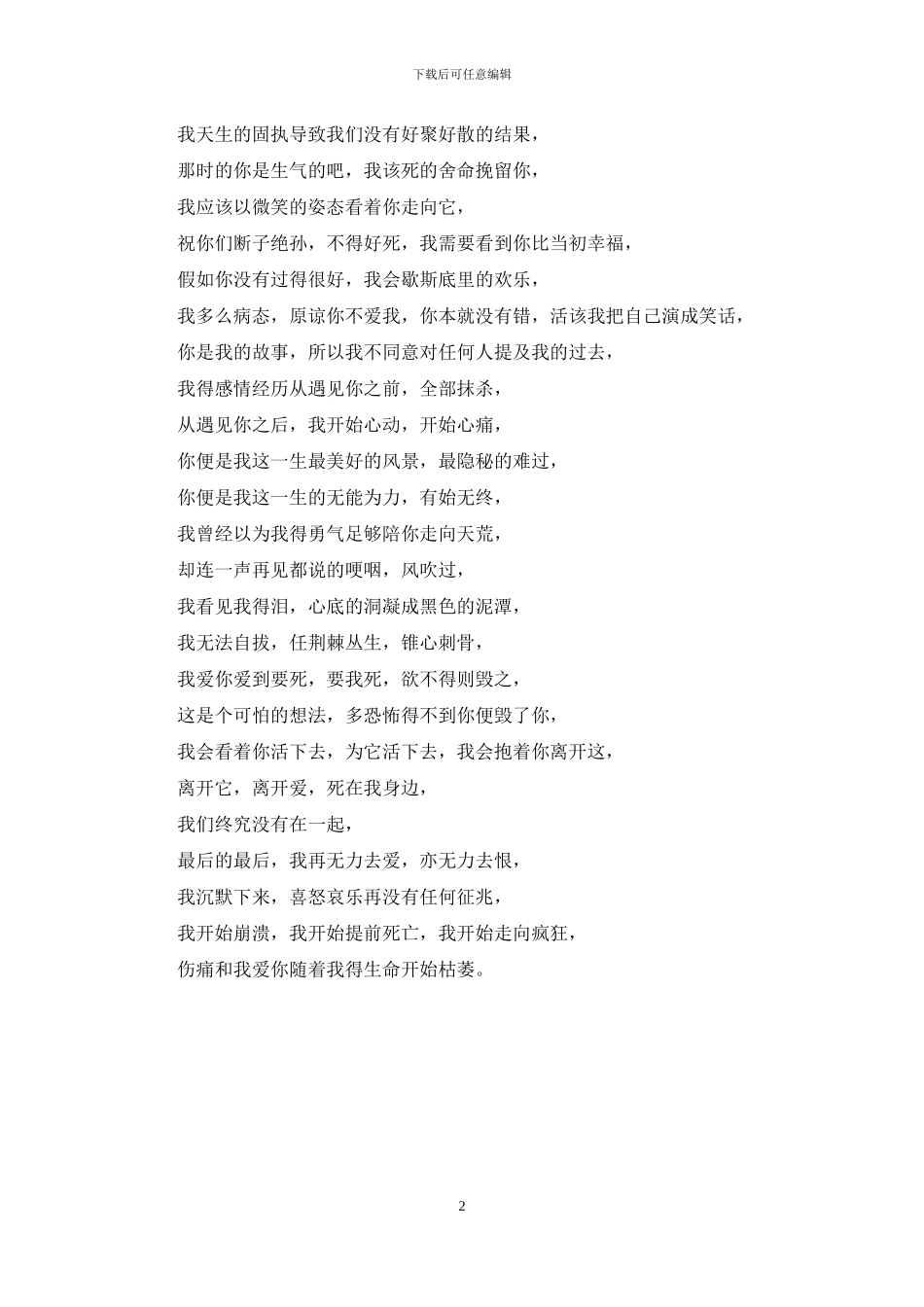 下载后可任意编辑

我天生的固执导致我们没有好聚好散的结果，

那时的你是生气的吧，我该死的舍命挽留你，

我应该以微笑的姿态看着你走向它，

祝你们断子绝孙，不得好死，我需要看到你比当初幸福，

假如你没有过得很好，我会歇斯底里的欢乐，

我多么病态，原谅你不爱我，你本就没有错，活该我把自己演成笑话，

你是我的故事，所以我不同意对任何人提及我的过去，

我得感情经历从遇见你之前，全部抹杀，

从遇见你之后，我开始心动，开始心痛，

你便是我这一生最美好的风景，最隐秘的难过，

你便是我这一生的无能为力，有始无终，

我曾经以为我得勇气足够陪你走向天荒，

却连一声再见都说的哽咽，风吹过，

我看见我得泪，心底的洞凝成黑色的泥潭，

我无法自拔，任荆棘丛生，锥心刺骨，

我爱你爱到要死，要我死，欲不得则毁之，

这是个可怕的想法，多恐怖得不到你便毁了你，

我会看着你活下去，为它活下去，我会抱着你离开这，

离开它，离开爱，死在我身边，

我们终究没有在一起，

最后的最后，我再无力去爱，亦无力去恨，

我沉默下来，喜怒哀乐再没有任何征兆，

我开始崩溃，我开始提前死亡，我开始走向疯狂，

伤痛和我爱你随着我得生命开始枯萎。

2